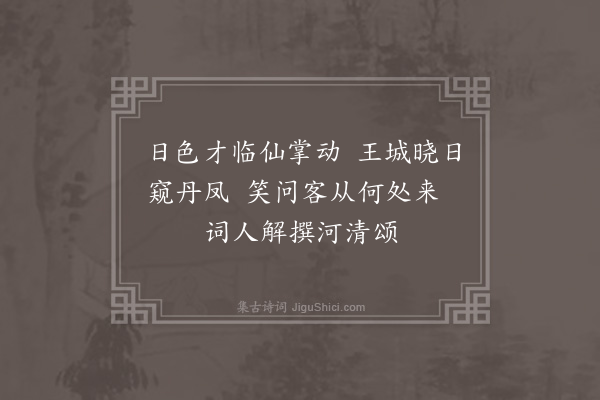 日色才临仙掌动　王城晓日窥丹凤　笑问客从何处来　词人解撰河清颂

集古诗词 JiguShici.com